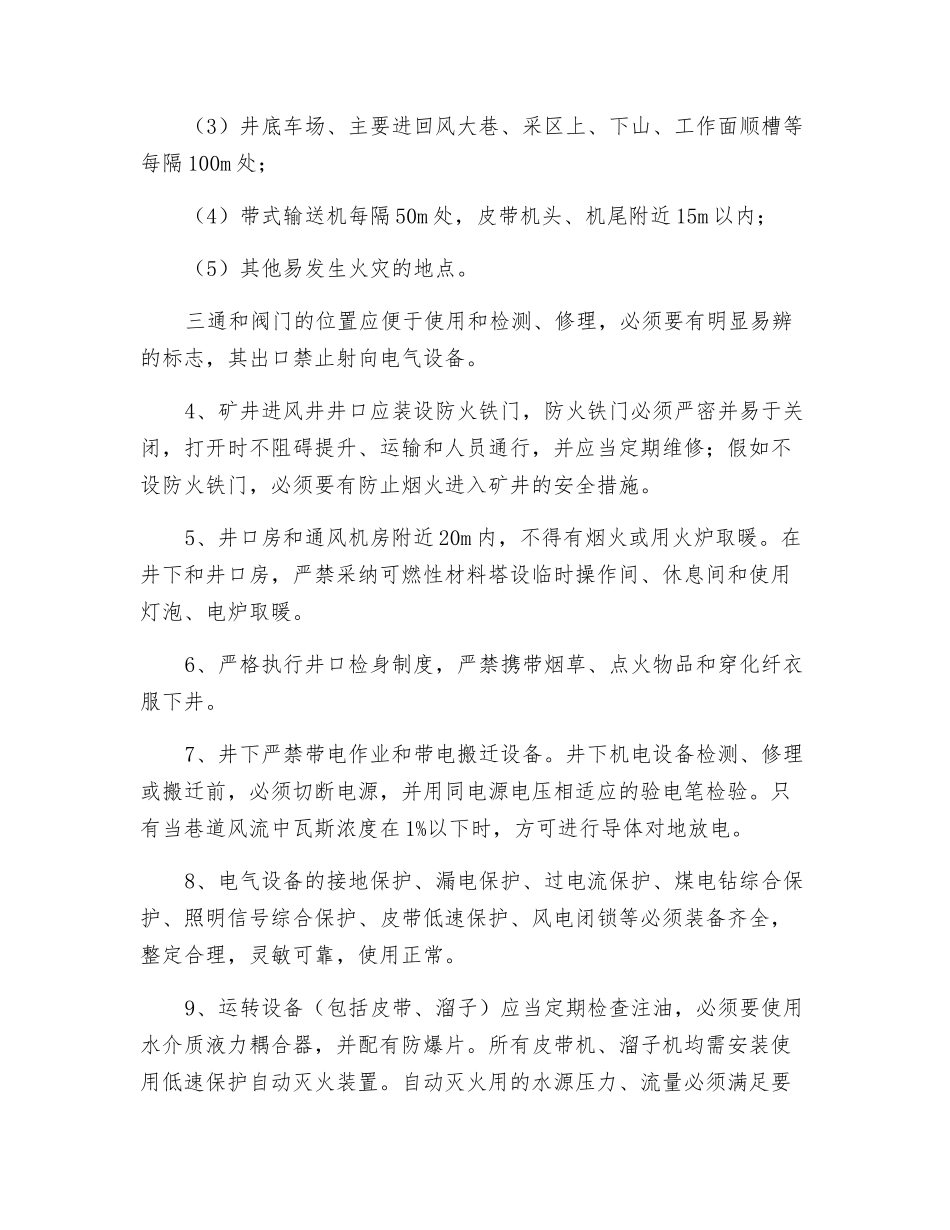 （3）井底车场、主要进回风大巷、采区上、下山、工作面顺槽等每隔100m处；

（4）带式输送机每隔50m处，皮带机头、机尾附近15m以内；

（5）其他易发生火灾的地点。

三通和阀门的位置应便于使用和检测、修理，必须要有明显易辨的标志，其出口禁止射向电气设备。

4、矿井进风井井口应装设防火铁门，防火铁门必须严密并易于关闭，打开时不阻碍提升、运输和人员通行，并应当定期维修；假如不设防火铁门，必须要有防止烟火进入矿井的安全措施。

5、井口房和通风机房附近20m内，不得有烟火或用火炉取暖。在井下和井口房，严禁采纳可燃性材料搭设临时操作间、休息间和使用灯泡、电炉取暖。

6、严格执行井口检身制度，严禁携带烟草、点火物品和穿化纤衣服下井。

7、井下严禁带电作业和带电搬迁设备。井下机电设备检测、修理或搬迁前，必须切断电源，并用同电源电压相适应的验电笔检验。只有当巷道风流中瓦斯浓度在1%以下时，方可进行导体对地放电。

8、电气设备的接地保护、漏电保护、过电流保护、煤电钻综合保护、照明信号综合保护、皮带低速保护、风电闭锁等必须装备齐全，整定合理，灵敏可靠，使用正常。

9、运转设备（包括皮带、溜子）应当定期检查注油，必须要使用水介质液力耦合器，并配有防爆片。所有皮带机、溜子机均需安装使用低速保护自动灭火装置。自动灭火用的水源压力、流量必须满足要